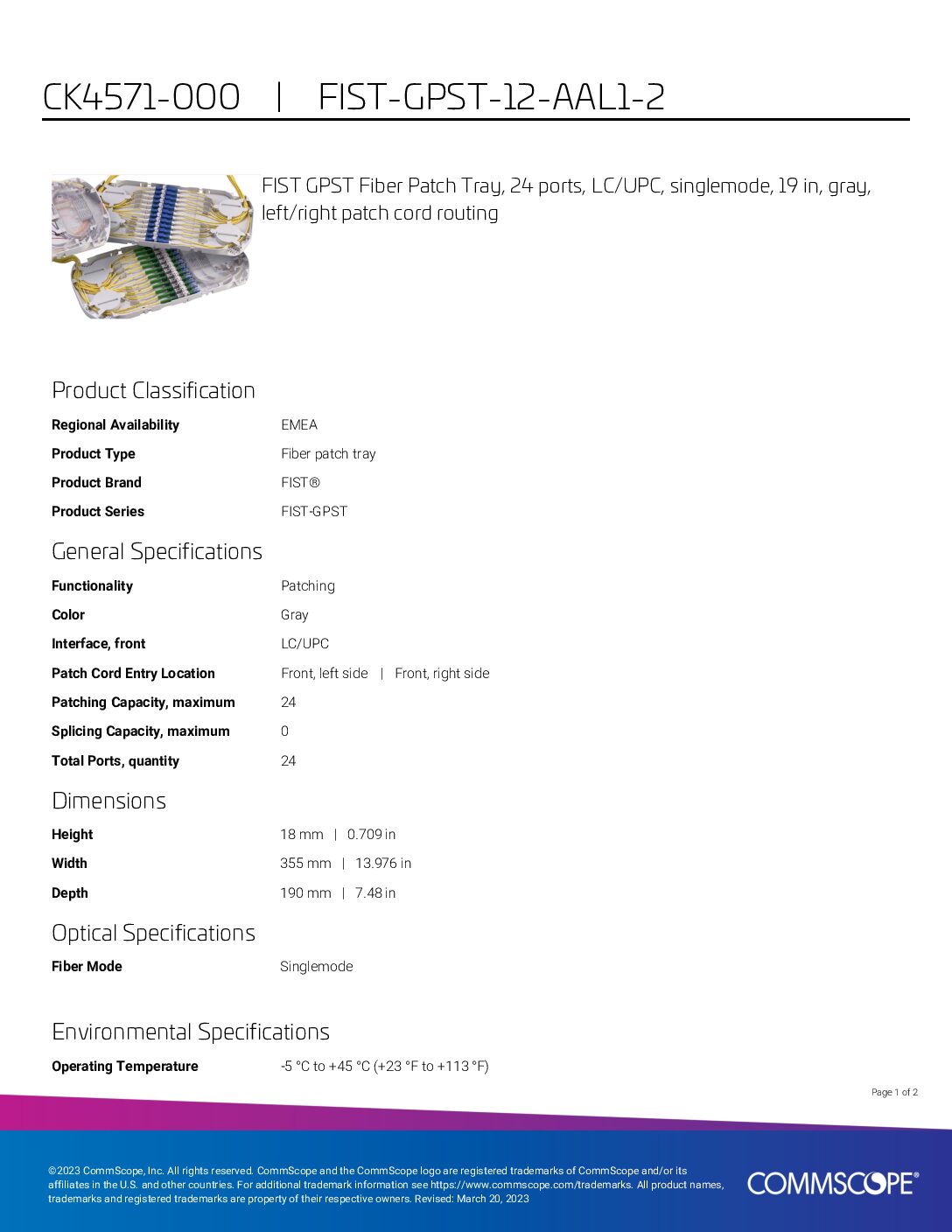 CK4571-000 | FIST-GPST-12-AAL1-2

FIST GPST Fiber Patch Tray, 24 ports, LC/UPC, singlemode, 19 in, gray, left/right patch cord routing

Product Classification

| | |
|---|---|
| Regional Availability | EMEA |
| Product Type | Fiber patch tray |
| Product Brand | FIST® |
| Product Series | FIST-GPST |

General Specifications

| | |
|---|---|
| Functionality | Patching |
| Color | Gray |
| Interface, front | LC/UPC |
| Patch Cord Entry Location | Front, left side \| Front, right side |
| Patching Capacity, maximum | 24 |
| Splicing Capacity, maximum | 0 |
| Total Ports, quantity | 24 |

Dimensions

| | |
|---|---|
| Height | 18 mm \| 0.709 in |
| Width | 355 mm \| 13.976 in |
| Depth | 190 mm \| 7.48 in |

Optical Specifications

| | |
|---|---|
| Fiber Mode | Singlemode |

Environmental Specifications

| | |
|---|---|
| Operating Temperature | -5 °C to +45 °C (+23 °F to +113 °F) |

Page 1 of 2

©2023 CommScope, Inc. All rights reserved. CommScope and the CommScope logo are registered trademarks of CommScope and/or its affiliates in the U.S. and other countries. For additional trademark information see https://www.commscope.com/trademarks. All product names, trademarks and registered trademarks are property of their respective owners. Revised: March 20, 2023

COMMSCOPE®